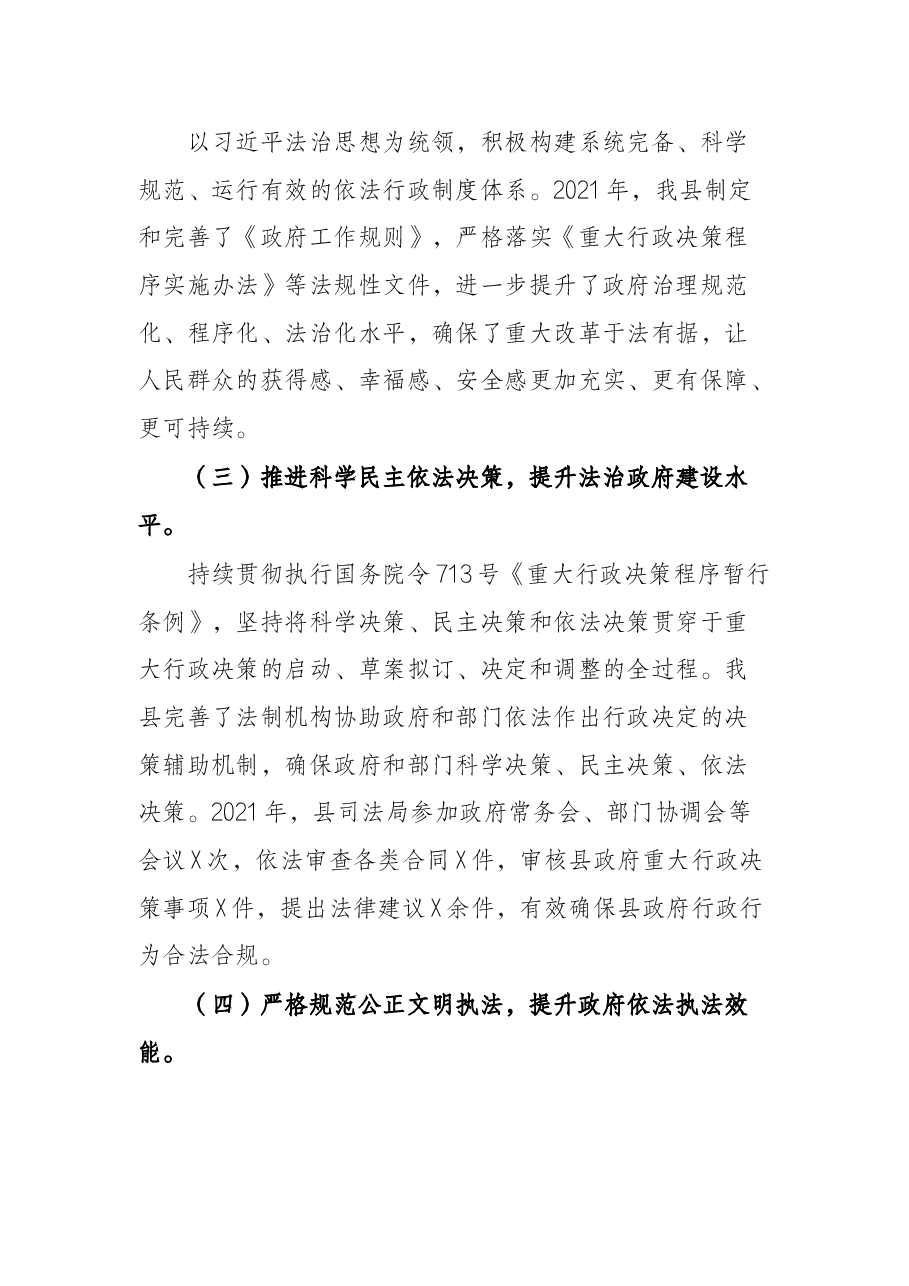 以习近平法治思想为统领，积极构建系统完备、科学规范、运行有效的依法行政制度体系。2021年，我县制定和完善了《政府工作规则》，严格落实《重大行政决策程序实施办法》等法规性文件，进一步提升了政府治理规范化、程序化、法治化水平，确保了重大改革于法有据，让人民群众的获得感、幸福感、安全感更加充实、更有保障、更可持续。

（三）推进科学民主依法决策，提升法治政府建设水平。

持续贯彻执行国务院令713号《重大行政决策程序暂行条例》，坚持将科学决策、民主决策和依法决策贯穿于重大行政决策的启动、草案拟订、决定和调整的全过程。我县完善了法制机构协助政府和部门依法作出行政决定的决策辅助机制，确保政府和部门科学决策、民主决策、依法决策。2021年，县司法局参加政府常务会、部门协调会等会议X次，依法审查各类合同X件，审核县政府重大行政决策事项X件，提出法律建议X余件，有效确保县政府行政行为合法合规。

（四）严格规范公正文明执法，提升政府依法执法效能。